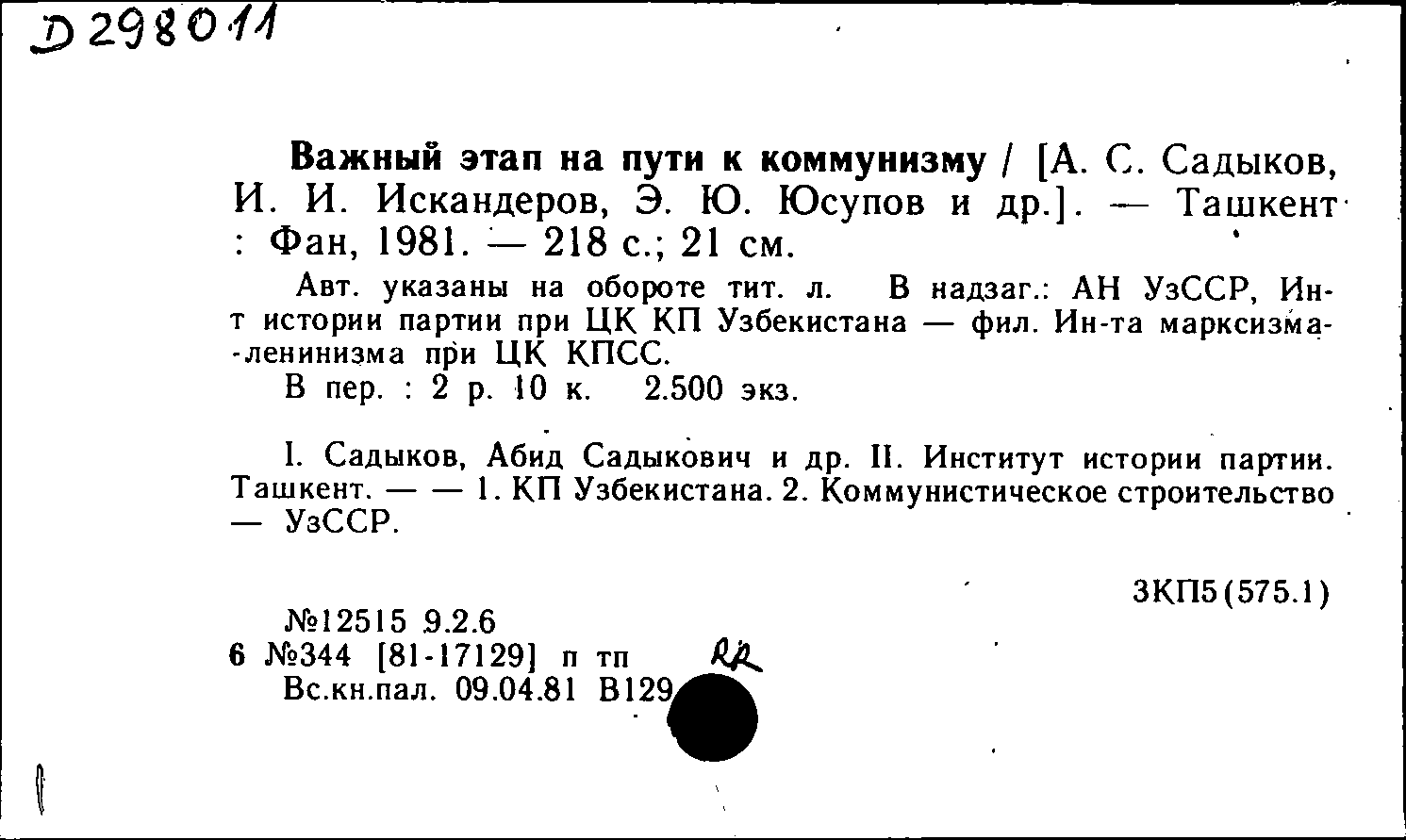 D 298011

**Важный этап на пути к коммунизму** / [А. С. Садыков, И. И. Искандеров, Э. Ю. Юсупов и др.]. — Ташкент : Фан, 1981. — 218 с.; 21 см.

Авт. указаны на обороте тит. л. В надзаг.: АН УзССР, Ин-т истории партии при ЦК КП Узбекистана — фил. Ин-та марксизма-ленинизма при ЦК КПСС.

В пер. : 2 р. 10 к. 2.500 экз.

I. Садыков, Абид Садыкович и др. II. Институт истории партии. Ташкент. — — 1. КП Узбекистана. 2. Коммунистическое строительство — УзССР.

3КП5(575.1)

№12515 9.2.6
6 №344 [81-17129] п тп
Вс.кн.пал. 09.04.81 В129